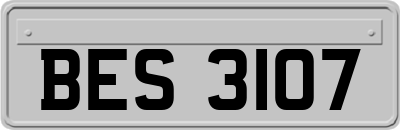 BES 3107